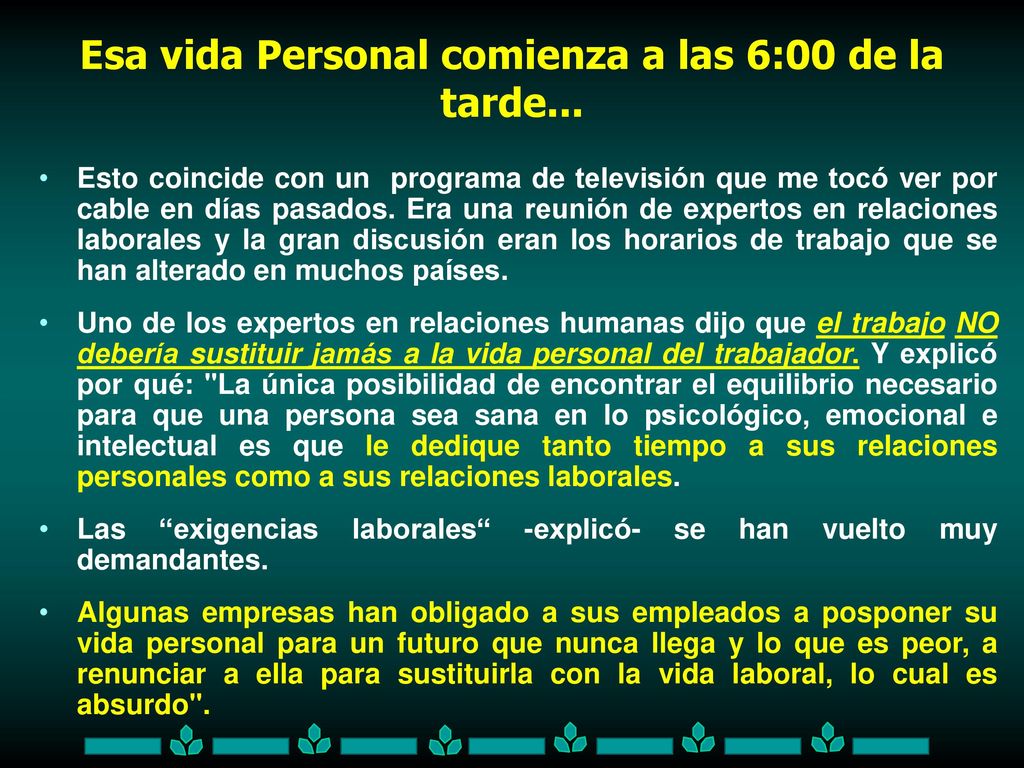 Esa vida Personal comienza a las 6:00 de la tarde...

• Esto coincide con un programa de televisión que me tocó ver por cable en días pasados. Era una reunión de expertos en relaciones laborales y la gran discusión eran los horarios de trabajo que se han alterado en muchos países.

• Uno de los expertos en relaciones humanas dijo que el trabajo NO debería sustituir jamás a la vida personal del trabajador. Y explicó por qué: "La única posibilidad de encontrar el equilibrio necesario para que una persona sea sana en lo psicológico, emocional e intelectual es que le dedique tanto tiempo a sus relaciones personales como a sus relaciones laborales.

• Las “exigencias laborales“ -explicó- se han vuelto muy demandantes.

• Algunas empresas han obligado a sus empleados a posponer su vida personal para un futuro que nunca llega y lo que es peor, a renunciar a ella para sustituirla con la vida laboral, lo cual es absurdo".